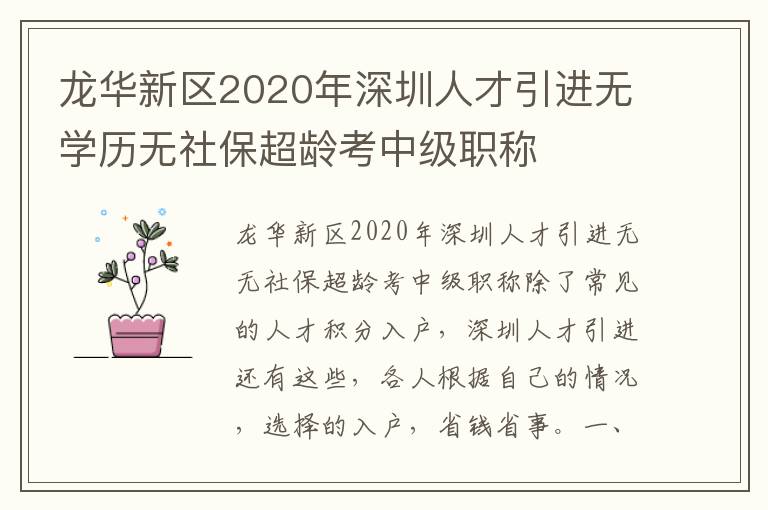 龙华新区2020年深圳人才引进无学历无社保超龄考中级职称

龙华新区2020年深圳人才引进无无社保超龄考中级职称除了常见的人才积分入户，深圳人才引进还有这些，各人根据自己的情况，选择的入户，省钱省事。一、